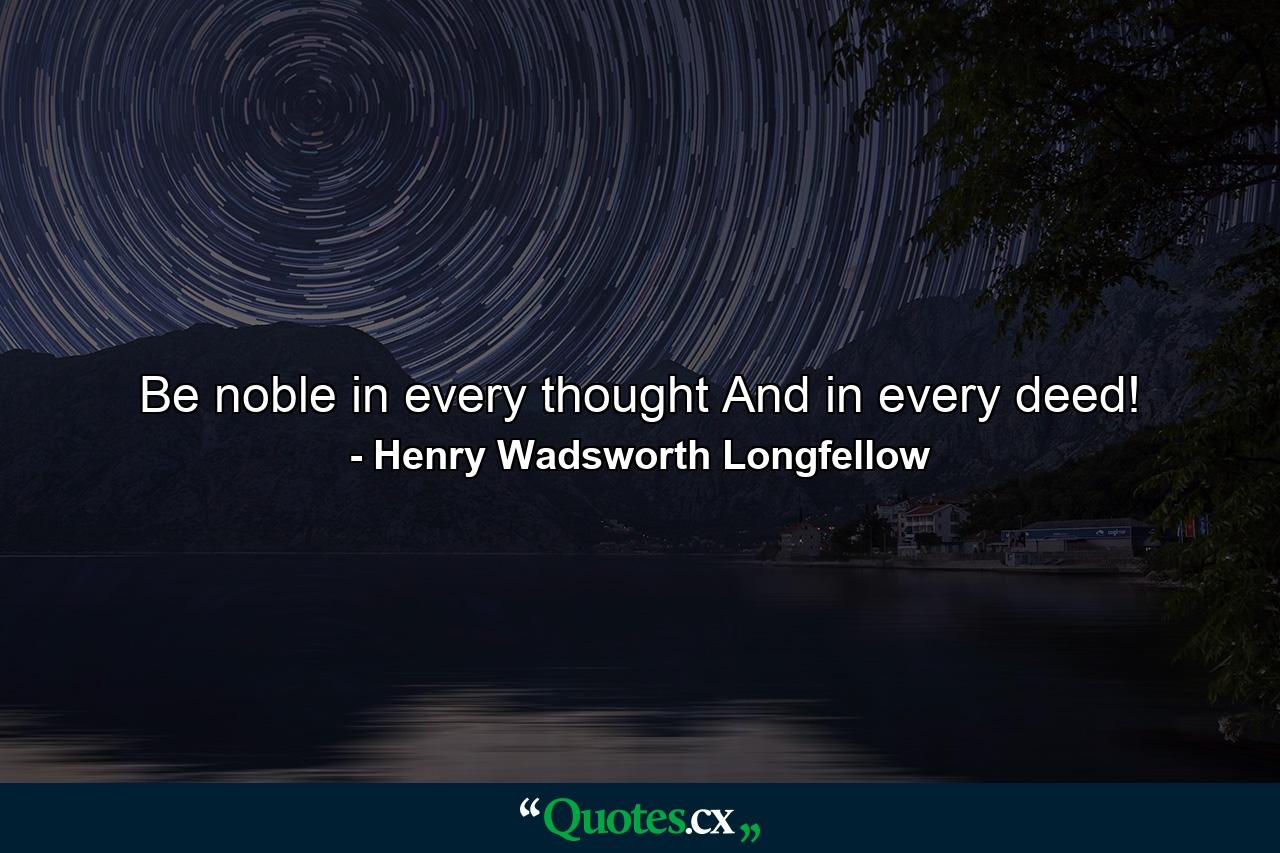 Be noble in every thought And in every deed!
- Henry Wadsworth Longfellow

“Quotes.cx„